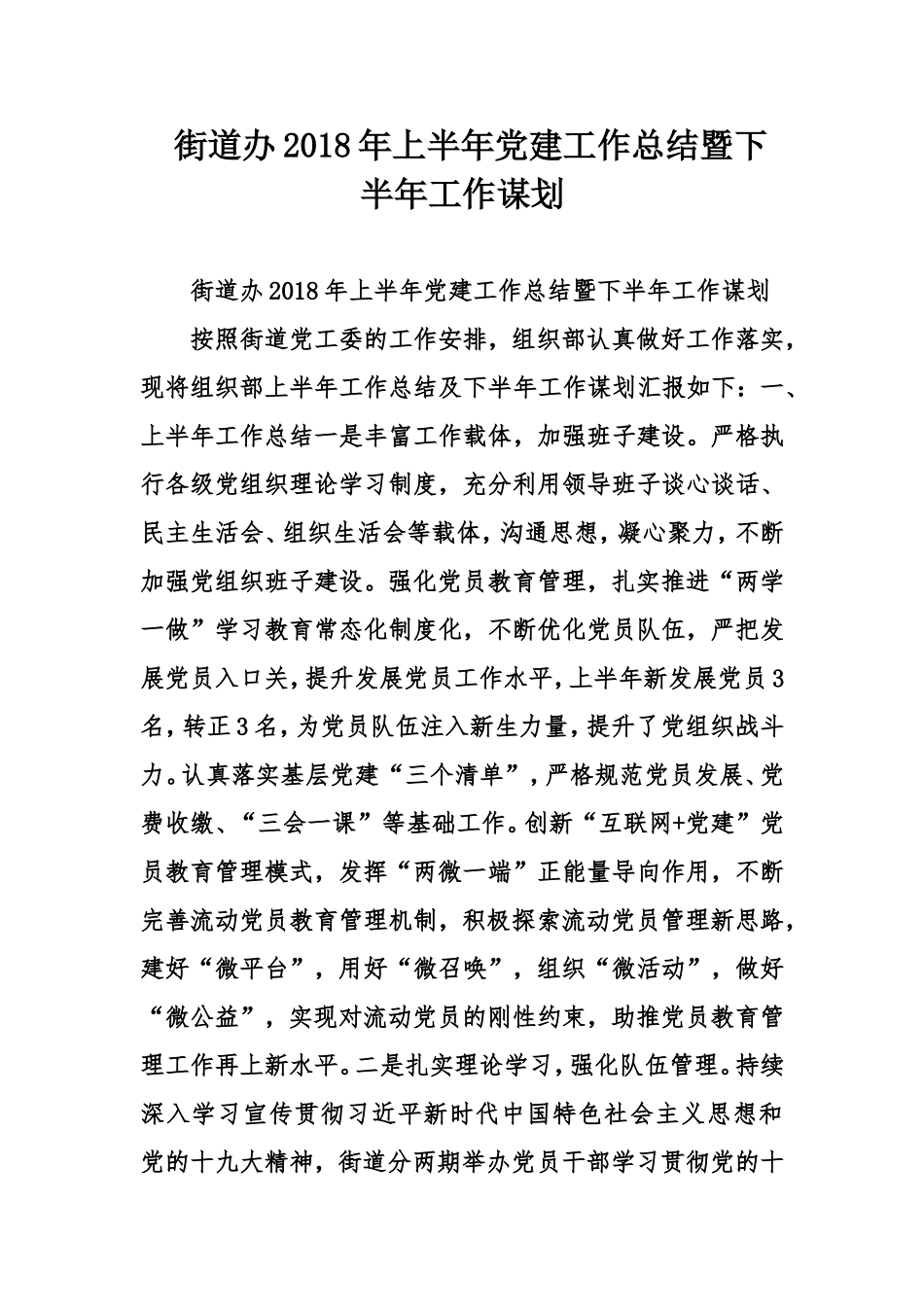 街道办2018年上半年党建工作总结暨下半年工作谋划

街道办2018年上半年党建工作总结暨下半年工作谋划

按照街道党工委的工作安排，组织部认真做好工作落实，现将组织部上半年工作总结及下半年工作谋划汇报如下：一、上半年工作总结一是丰富工作载体，加强班子建设。严格执行各级党组织理论学习制度，充分利用领导班子谈心谈话、民主生活会、组织生活会等载体，沟通思想，凝心聚力，不断加强党组织班子建设。强化党员教育管理，扎实推进“两学一做”学习教育常态化制度化，不断优化党员队伍，严把发展党员入口关，提升发展党员工作水平，上半年新发展党员3名，转正3名，为党员队伍注入新生力量，提升了党组织战斗力。认真落实基层党建“三个清单”，严格规范党员发展、党费收缴、“三会一课”等基础工作。创新“互联网+党建”党员教育管理模式，发挥“两微一端”正能量导向作用，不断完善流动党员教育管理机制，积极探索流动党员管理新思路，建好“微平台”，用好“微召唤”，组织“微活动”，做好“微公益”，实现对流动党员的刚性约束，助推党员教育管理工作再上新水平。二是扎实理论学习，强化队伍管理。持续深入学习宣传贯彻习近平新时代中国特色社会主义思想和党的十九大精神，街道分两期举办党员干部学习贯彻党的十